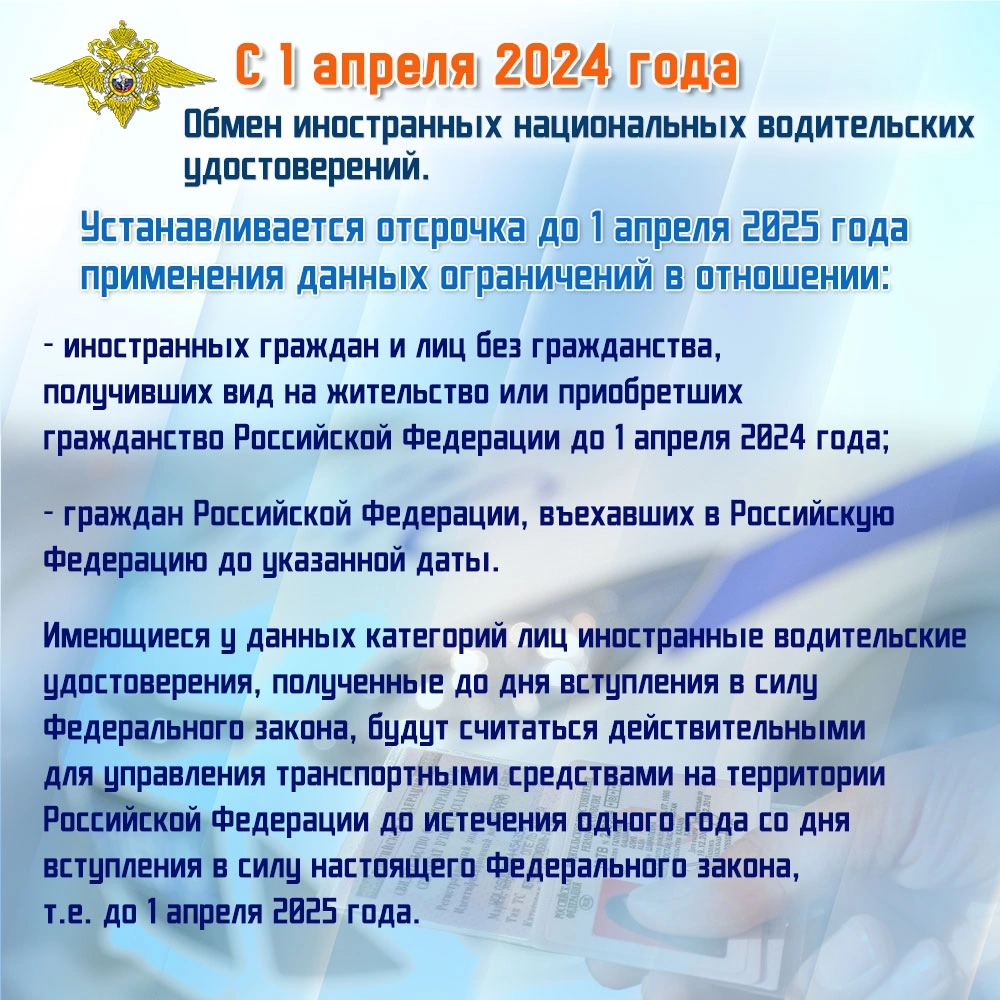 С 1 апреля 2024 года

Обмен иностранных национальных водительских удостоверений.

Устанавливается отсрочка до 1 апреля 2025 года применения данных ограничений в отношении:

- иностранных граждан и лиц без гражданства, получивших вид на жительство или приобретших гражданство Российской Федерации до 1 апреля 2024 года;

- граждан Российской Федерации, въехавших в Российскую Федерацию до указанной даты.

Имеющиеся у данных категорий лиц иностранные водительские удостоверения, полученные до дня вступления в силу Федерального закона, будут считаться действительными для управления транспортными средствами на территории Российской Федерации до истечения одного года со дня вступления в силу настоящего Федерального закона, т.е. до 1 апреля 2025 года.